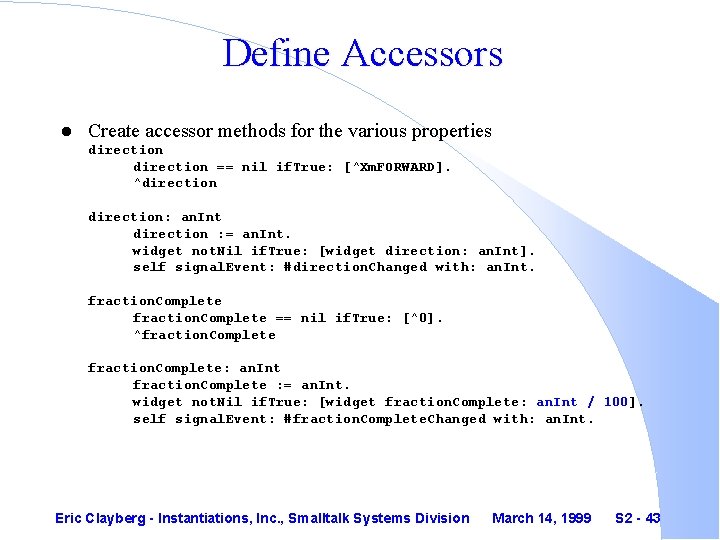 Define Accessors

• Create accessor methods for the various properties
direction
direction == nil ifTrue: [^XmFORWARD].
^direction

direction: anInt
direction := anInt.
widget notNil ifTrue: [widget direction: anInt].
self signalEvent: #directionChanged with: anInt.

fractionComplete
fractionComplete == nil ifTrue: [^0].
^fractionComplete

fractionComplete: anInt
fractionComplete := anInt.
widget notNil ifTrue: [widget fractionComplete: anInt / 100].
self signalEvent: #fractionCompleteChanged with: anInt.

Eric Clayberg - Instantiations, Inc., Smalltalk Systems Division March 14, 1999 S2 - 43